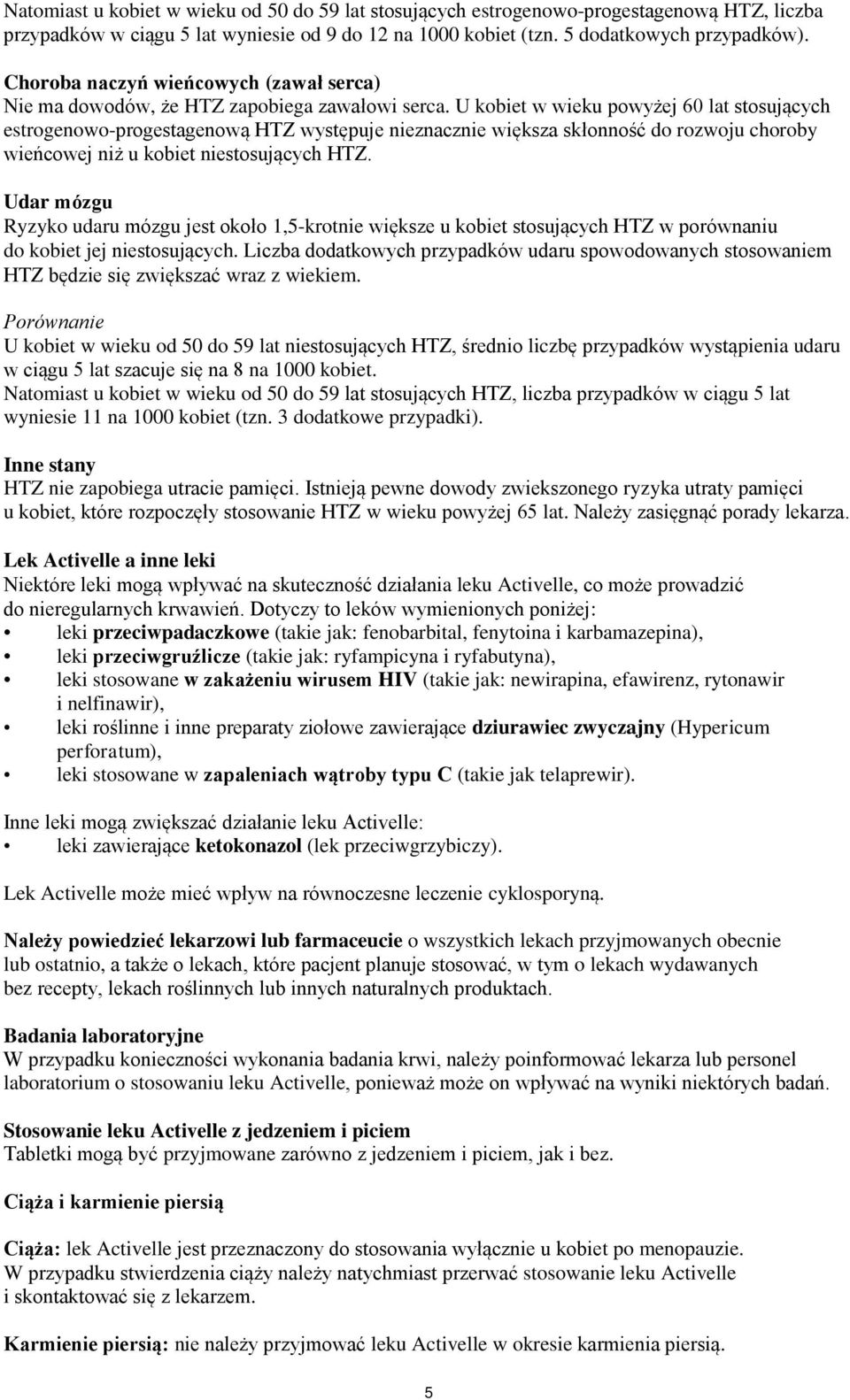 Natomiast u kobiet w wieku od 50 do 59 lat stosujących estrogenowo-progestagenową HTZ, liczba przypadków w ciągu 5 lat wyniesie od 9 do 12 na 1000 kobiet (tzn. 5 dodatkowych przypadków).

Choroba naczyń wieńcowych (zawał serca)
Nie ma dowodów, że HTZ zapobiega zawałowi serca. U kobiet w wieku powyżej 60 lat stosujących estrogenowo-progestagenową HTZ występuje nieznacznie większa skłonność do rozwoju choroby wieńcowej niż u kobiet niestosujących HTZ.

Udar mózgu
Ryzyko udaru mózgu jest około 1,5-krotnie większe u kobiet stosujących HTZ w porównaniu do kobiet jej niestosujących. Liczba dodatkowych przypadków udaru spowodowanych stosowaniem HTZ będzie się zwiększać wraz z wiekiem.

Porównanie
U kobiet w wieku od 50 do 59 lat niestosujących HTZ, średnio liczbę przypadków wystąpienia udaru w ciągu 5 lat szacuje się na 8 na 1000 kobiet.
Natomiast u kobiet w wieku od 50 do 59 lat stosujących HTZ, liczba przypadków w ciągu 5 lat wyniesie 11 na 1000 kobiet (tzn. 3 dodatkowe przypadki).

Inne stany
HTZ nie zapobiega utracie pamięci. Istnieją pewne dowody zwiekszonego ryzyka utraty pamięci u kobiet, które rozpoczęły stosowanie HTZ w wieku powyżej 65 lat. Należy zasięgnąć porady lekarza.

Lek Activelle a inne leki
Niektóre leki mogą wpływać na skuteczność działania leku Activelle, co może prowadzić do nieregularnych krwawień. Dotyczy to leków wymienionych poniżej:
• leki przeciwpadaczkowe (takie jak: fenobarbital, fenytoina i karbamazepina),
• leki przeciwgruźlicze (takie jak: ryfampicyna i ryfabutyna),
• leki stosowane w zakażeniu wirusem HIV (takie jak: newirapina, efawirenz, rytonawir i nelfinawir),
• leki roślinne i inne preparaty ziołowe zawierające dziurawiec zwyczajny (Hypericum perforatum),
• leki stosowane w zapaleniach wątroby typu C (takie jak telaprewir).

Inne leki mogą zwiększać działanie leku Activelle:
• leki zawierające ketokonazol (lek przeciwgrzybiczy).

Lek Activelle może mieć wpływ na równoczesne leczenie cyklosporyną.

Należy powiedzieć lekarzowi lub farmaceucie o wszystkich lekach przyjmowanych obecnie lub ostatnio, a także o lekach, które pacjent planuje stosować, w tym o lekach wydawanych bez recepty, lekach roślinnych lub innych naturalnych produktach.

Badania laboratoryjne
W przypadku konieczności wykonania badania krwi, należy poinformować lekarza lub personel laboratorium o stosowaniu leku Activelle, ponieważ może on wpływać na wyniki niektórych badań.

Stosowanie leku Activelle z jedzeniem i piciem
Tabletki mogą być przyjmowane zarówno z jedzeniem i piciem, jak i bez.

Ciąża i karmienie piersią

Ciąża: lek Activelle jest przeznaczony do stosowania wyłącznie u kobiet po menopauzie.
W przypadku stwierdzenia ciąży należy natychmiast przerwać stosowanie leku Activelle i skontaktować się z lekarzem.

Karmienie piersią: nie należy przyjmować leku Activelle w okresie karmienia piersią.

5